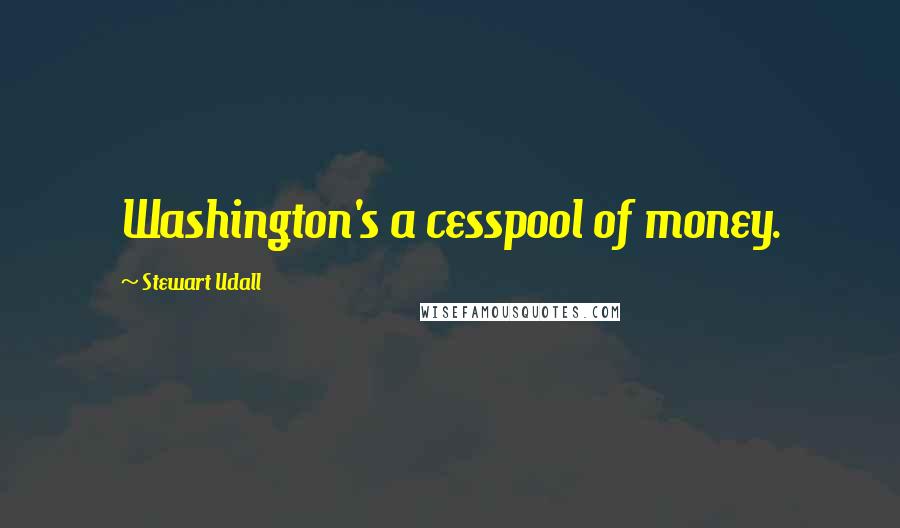 Washington's a cesspool of money.

~ Stewart Udall

WISEFAMOUSQUOTES.COM